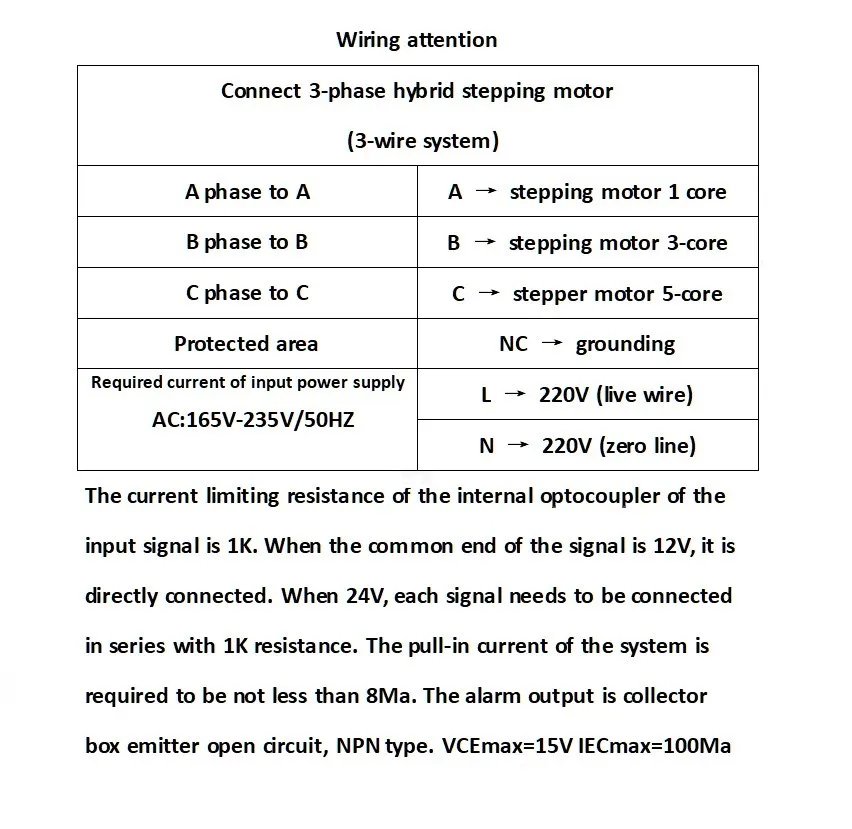 Wiring attention

| Connect 3-phase hybrid stepping motor (3-wire system) | |
|---|---|
| A phase to A | A → stepping motor 1 core |
| B phase to B | B → stepping motor 3-core |
| C phase to C | C → stepper motor 5-core |
| Protected area | NC → grounding |
| Required current of input power supply AC:165V-235V/50HZ | L → 220V (live wire) |
| | N → 220V (zero line) |

The current limiting resistance of the internal optocoupler of the input signal is 1K. When the common end of the signal is 12V, it is directly connected. When 24V, each signal needs to be connected in series with 1K resistance. The pull-in current of the system is required to be not less than 8Ma. The alarm output is collector box emitter open circuit, NPN type. VCEmax=15V IECmax=100Ma